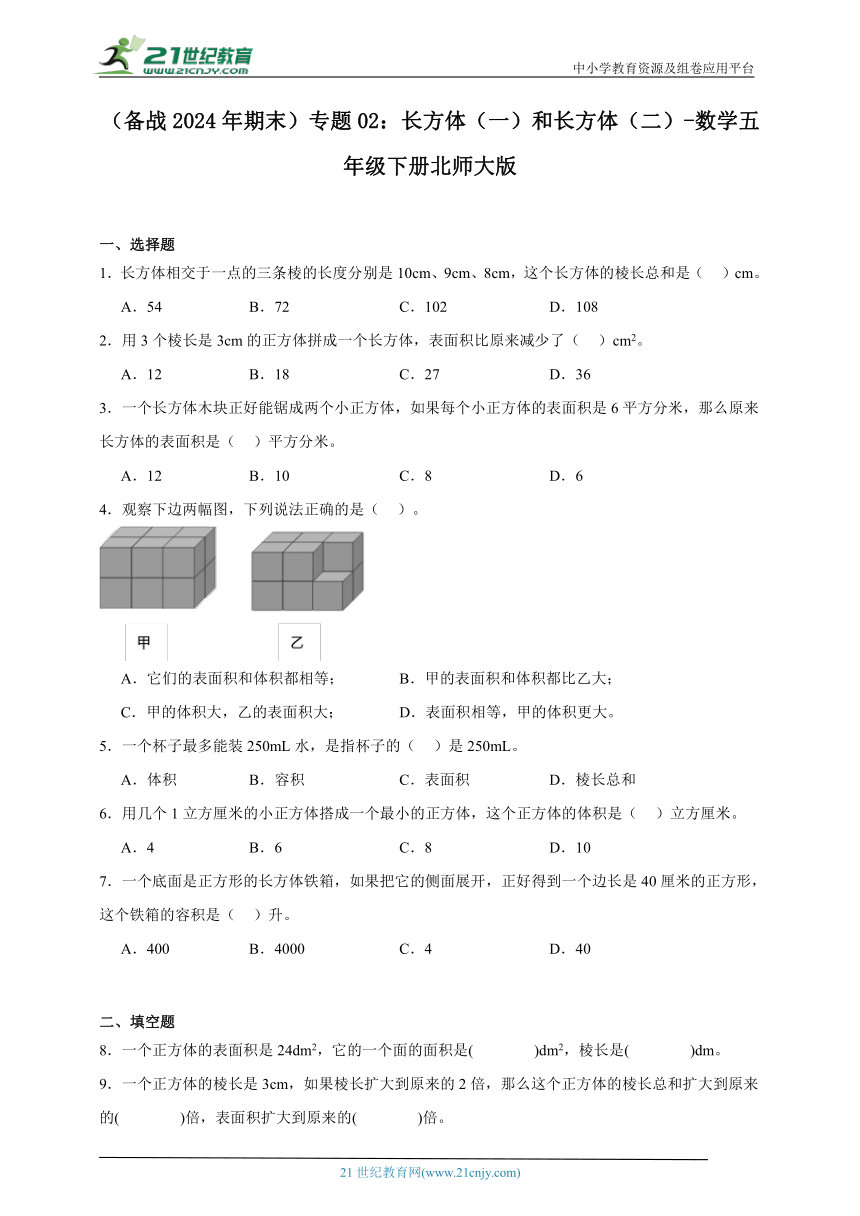 21世纪教育
www.21cnjy.com
中小学教育资源及组卷应用平台

（备战2024年期末）专题02：长方体（一）和长方体（二）-数学五年级下册北师大版

一、选择题

1．长方体相交于一点的三条棱的长度分别是10cm、9cm、8cm，这个长方体的棱长总和是（　）cm。

A．54　　B．72　　C．102　　D．108

2．用3个棱长是3cm的正方体拼成一个长方体，表面积比原来减少了（　）$cm^2$。

A．12　　B．18　　C．27　　D．36

3．一个长方体木块正好能锯成两个小正方体，如果每个小正方体的表面积是6平方分米，那么原来长方体的表面积是（　）平方分米。

A．12　　B．10　　C．8　　D．6

4．观察下边两幅图，下列说法正确的是（　）。

甲

乙

A．它们的表面积和体积都相等；　　B．甲的表面积和体积都比乙大；

C．甲的体积大，乙的表面积大；　　D．表面积相等，甲的体积更大。

5．一个杯子最多能装250mL水，是指杯子的（　）是250mL。

A．体积　　B．容积　　C．表面积　　D．棱长总和

6．用几个1立方厘米的小正方体搭成一个最小的正方体，这个正方体的体积是（　）立方厘米。

A．4　　B．6　　C．8　　D．10

7．一个底面是正方形的长方体铁箱，如果把它的侧面展开，正好得到一个边长是40厘米的正方形，这个铁箱的容积是（　）升。

A．400　　B．4000　　C．4　　D．40

二、填空题

8．一个正方体的表面积是$24dm^2$，它的一个面的面积是(　　　)$dm^2$，棱长是(　　　)dm。

9．一个正方体的棱长是3cm，如果棱长扩大到原来的2倍，那么这个正方体的棱长总和扩大到原来的(　　　)倍，表面积扩大到原来的(　　　)倍。

21世纪教育网(www.21cnjy.com)